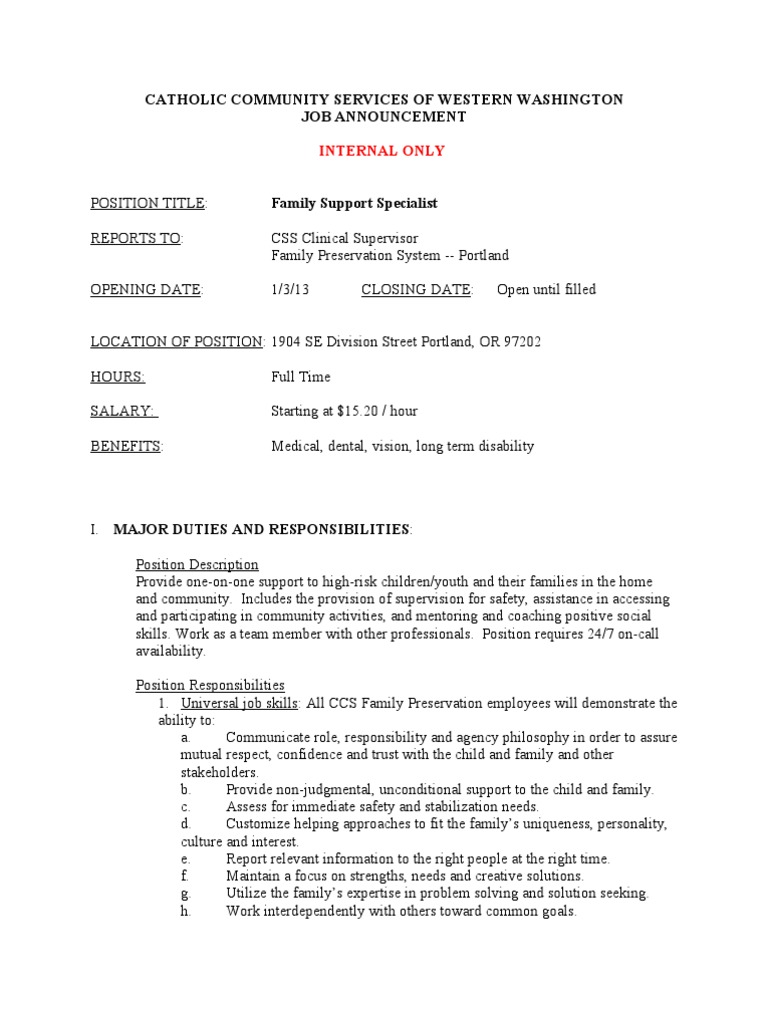 CATHOLIC COMMUNITY SERVICES OF WESTERN WASHINGTON
JOB ANNOUNCEMENT

INTERNAL ONLY

POSITION TITLE: Family Support Specialist

REPORTS TO: CSS Clinical Supervisor
Family Preservation System -- Portland

OPENING DATE: 1/3/13 CLOSING DATE: Open until filled

LOCATION OF POSITION: 1904 SE Division Street Portland, OR 97202

HOURS: Full Time

SALARY: Starting at $15.20 / hour

BENEFITS: Medical, dental, vision, long term disability

I. MAJOR DUTIES AND RESPONSIBILITIES:

Position Description
Provide one-on-one support to high-risk children/youth and their families in the home and community. Includes the provision of supervision for safety, assistance in accessing and participating in community activities, and mentoring and coaching positive social skills. Work as a team member with other professionals. Position requires 24/7 on-call availability.

Position Responsibilities
1. Universal job skills: All CCS Family Preservation employees will demonstrate the ability to:
a. Communicate role, responsibility and agency philosophy in order to assure mutual respect, confidence and trust with the child and family and other stakeholders.
b. Provide non-judgmental, unconditional support to the child and family.
c. Assess for immediate safety and stabilization needs.
d. Customize helping approaches to fit the family's uniqueness, personality, culture and interest.
e. Report relevant information to the right people at the right time.
f. Maintain a focus on strengths, needs and creative solutions.
g. Utilize the family's expertise in problem solving and solution seeking.
h. Work interdependently with others toward common goals.